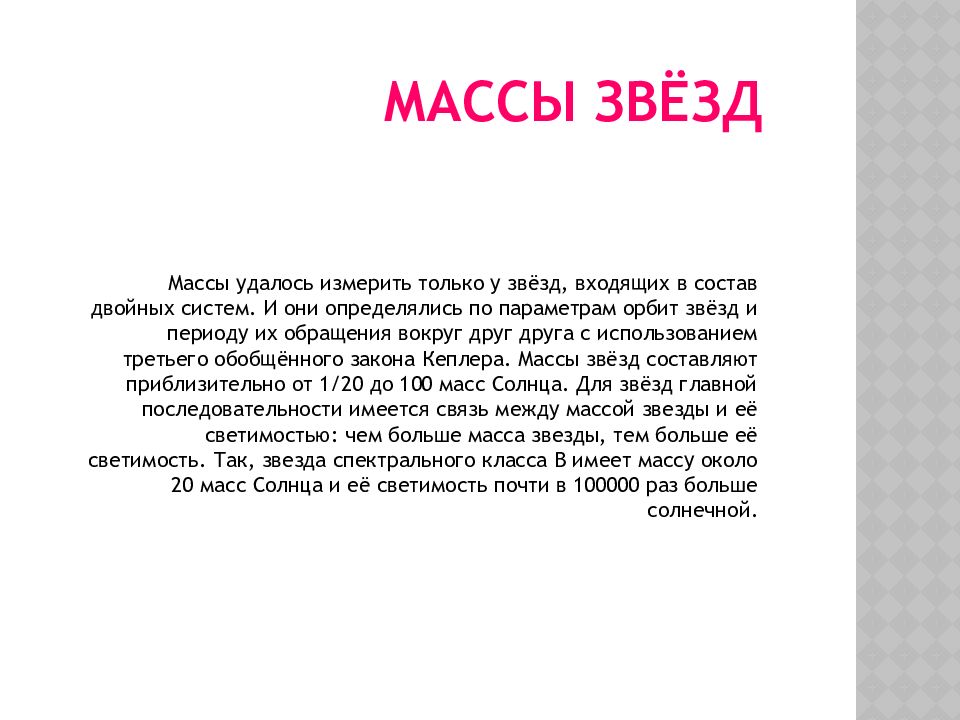 МАССЫ ЗВЁЗД

Массы удалось измерить только у звёзд, входящих в состав двойных систем. И они определялись по параметрам орбит звёзд и периоду их обращения вокруг друг друга с использованием третьего обобщённого закона Кеплера. Массы звёзд составляют приблизительно от 1/20 до 100 масс Солнца. Для звёзд главной последовательности имеется связь между массой звезды и её светимостью: чем больше масса звезды, тем больше её светимость. Так, звезда спектрального класса В имеет массу около 20 масс Солнца и её светимость почти в 100000 раз больше солнечной.